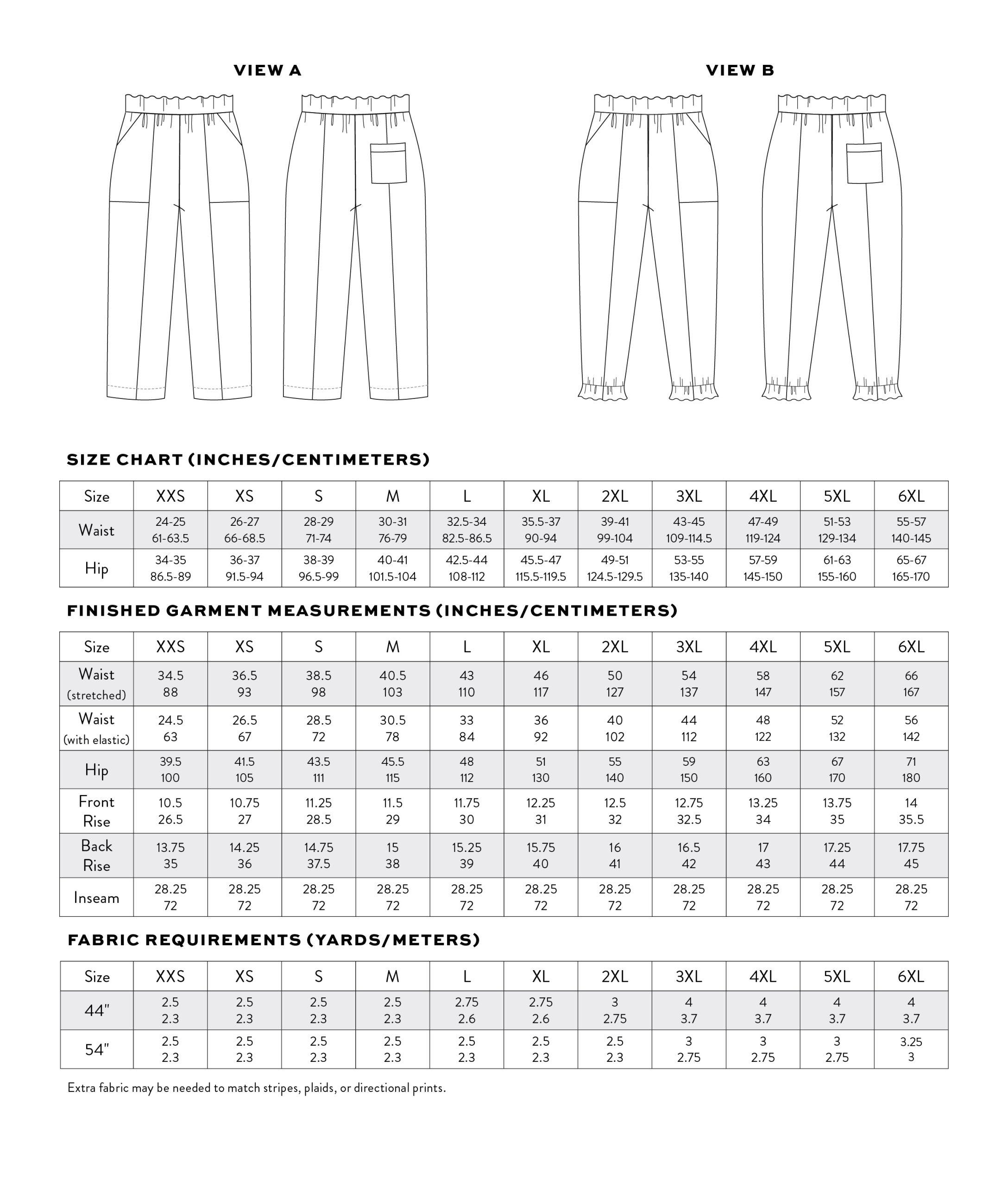 VIEW A

VIEW B

SIZE CHART (INCHES/CENTIMETERS)

| Size | XXS | XS | S | M | L | XL | 2XL | 3XL | 4XL | 5XL | 6XL |
|---|---|---|---|---|---|---|---|---|---|---|---|
| Waist | 24-25 61-63.5 | 26-27 66-68.5 | 28-29 71-74 | 30-31 76-79 | 32.5-34 82.5-86.5 | 35.5-37 90-94 | 39-41 99-104 | 43-45 109-114.5 | 47-49 119-124 | 51-53 129-134 | 55-57 140-145 |
| Hip | 34-35 86.5-89 | 36-37 91.5-94 | 38-39 96.5-99 | 40-41 101.5-104 | 42.5-44 108-112 | 45.5-47 115.5-119.5 | 49-51 124.5-129.5 | 53-55 135-140 | 57-59 145-150 | 61-63 155-160 | 65-67 165-170 |

FINISHED GARMENT MEASUREMENTS (INCHES/CENTIMETERS)

| Size | XXS | XS | S | M | L | XL | 2XL | 3XL | 4XL | 5XL | 6XL |
|---|---|---|---|---|---|---|---|---|---|---|---|
| Waist (stretched) | 34.5 88 | 36.5 93 | 38.5 98 | 40.5 103 | 43 110 | 46 117 | 50 127 | 54 137 | 58 147 | 62 157 | 66 167 |
| Waist (with elastic) | 24.5 63 | 26.5 67 | 28.5 72 | 30.5 78 | 33 84 | 36 92 | 40 102 | 44 112 | 48 122 | 52 132 | 56 142 |
| Hip | 39.5 100 | 41.5 105 | 43.5 111 | 45.5 115 | 48 112 | 51 130 | 55 140 | 59 150 | 63 160 | 67 170 | 71 180 |
| Front Rise | 10.5 26.5 | 10.75 27 | 11.25 28.5 | 11.5 29 | 11.75 30 | 12.25 31 | 12.5 32 | 12.75 32.5 | 13.25 34 | 13.75 35 | 14 35.5 |
| Back Rise | 13.75 35 | 14.25 36 | 14.75 37.5 | 15 38 | 15.25 39 | 15.75 40 | 16 41 | 16.5 42 | 17 43 | 17.25 44 | 17.75 45 |
| Inseam | 28.25 72 | 28.25 72 | 28.25 72 | 28.25 72 | 28.25 72 | 28.25 72 | 28.25 72 | 28.25 72 | 28.25 72 | 28.25 72 | 28.25 72 |

FABRIC REQUIREMENTS (YARDS/METERS)

| Size | XXS | XS | S | M | L | XL | 2XL | 3XL | 4XL | 5XL | 6XL |
|---|---|---|---|---|---|---|---|---|---|---|---|
| 44" | 2.5 2.3 | 2.5 2.3 | 2.5 2.3 | 2.5 2.3 | 2.75 2.6 | 2.75 2.6 | 3 2.75 | 4 3.7 | 4 3.7 | 4 3.7 | 4 3.7 |
| 54" | 2.5 2.3 | 2.5 2.3 | 2.5 2.3 | 2.5 2.3 | 2.5 2.3 | 2.5 2.3 | 2.5 2.3 | 3 2.75 | 3 2.75 | 3 2.75 | 3.25 3 |

Extra fabric may be needed to match stripes, plaids, or directional prints.